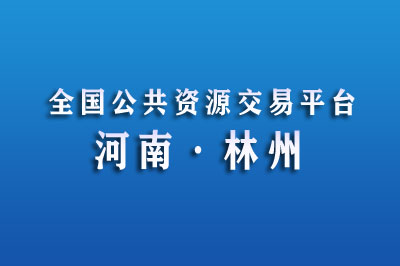 全国公共资源交易平台
河南 · 林州